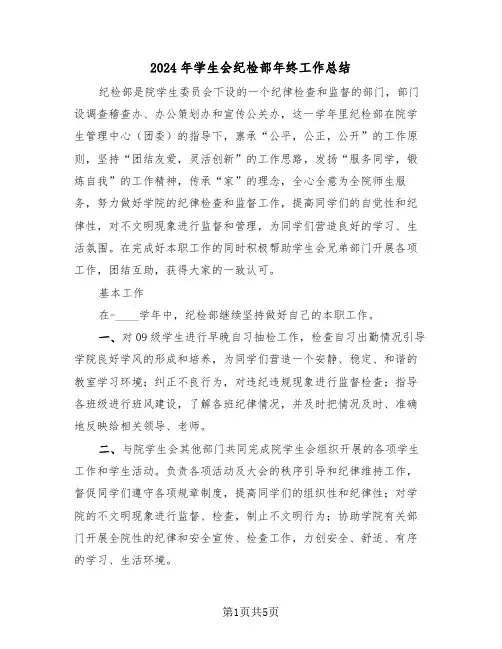 2024年学生会纪检部年终工作总结

纪检部是院学生委员会下设的一个纪律检查和监督的部门，部门设调查稽查办、办公策划办和宣传公关办，这一学年里纪检部在院学生管理中心（团委）的指导下，秉承“公平，公正，公开”的工作原则，坚持“团结友爱，灵活创新”的工作思路，发扬“服务同学，锻炼自我”的工作精神，传承“家”的理念，全心全意为全院师生服务，努力做好学院的纪律检查和监督工作，提高同学们的自觉性和纪律性，对不文明现象进行监督和管理，为同学们营造良好的学习、生活氛围。在完成好本职工作的同时积极帮助学生会兄弟部门开展各项工作，团结互助，获得大家的一致认可。

基本工作

在-____学年中，纪检部继续坚持做好自己的本职工作。

一、对09级学生进行早晚自习抽检工作，检查自习出勤情况引导学院良好学风的形成和培养，为同学们营造一个安静、稳定、和谐的教室学习环境；纠正不良行为，对违纪违规现象进行监督检查；指导各班级进行班风建设，了解各班纪律情况，并及时把情况及时、准确地反映给相关领导、老师。

二、与院学生会其他部门共同完成院学生会组织开展的各项学生工作和学生活动。负责各项活动及大会的秩序引导和纪律维持工作，督促同学们遵守各项规章制度，提高同学们的组织性和纪律性；对学院的不文明现象进行监督、检查，制止不文明行为；协助学院有关部门开展全院性的纪律和安全宣传、检查工作，力创安全、舒适、有序的学习、生活环境。

第1页共5页